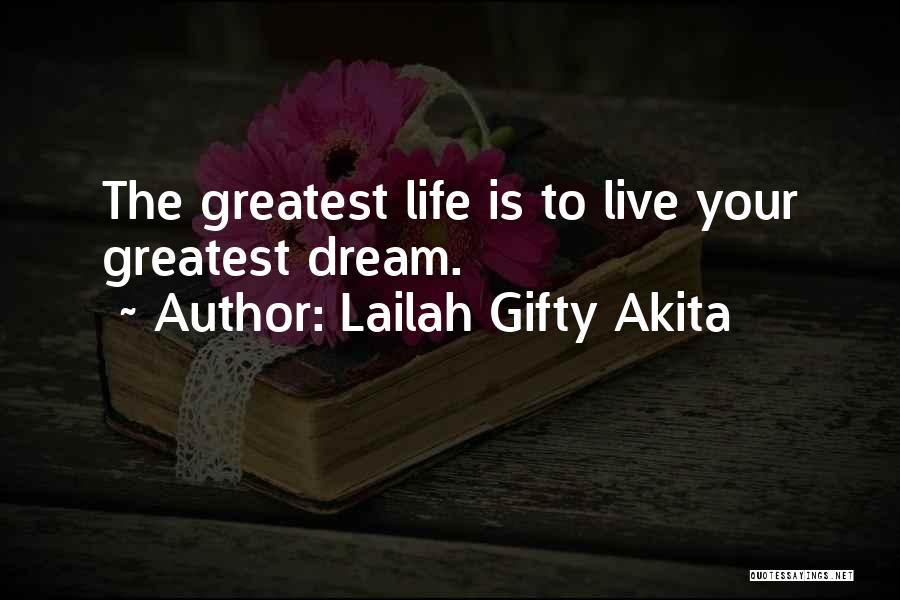 The greatest life is to live your greatest dream.
~ Author: Lailah Gifty Akita

QUOTESSAYINGS.NET